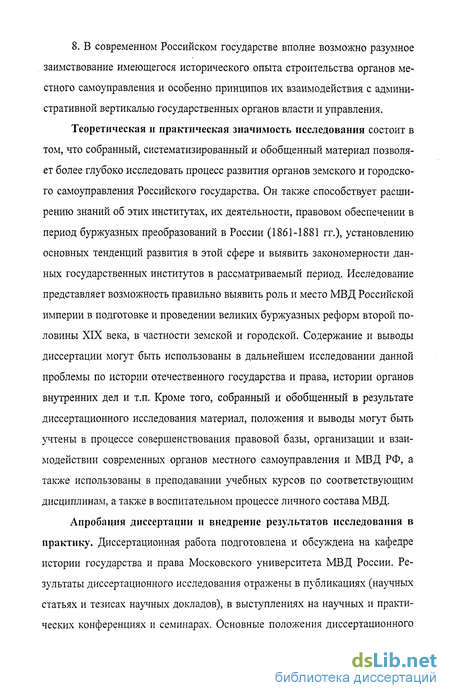 8. В современном Российском государстве вполне возможно разумное заимствование имеющегося исторического опыта строительства органов местного самоуправления и особенно принципов их взаимодействия с административной вертикалью государственных органов власти и управления.

Теоретическая и практическая значимость исследования состоит в том, что собранный, систематизированный и обобщенный материал позволяет более глубоко исследовать процесс развития органов земского и городского самоуправления Российского государства. Он также способствует расширению знаний об этих институтах, их деятельности, правовом обеспечении в период буржуазных преобразований в России (1861-1881 гг.), установлению основных тенденций развития в этой сфере и выявить закономерности данных государственных институтов в рассматриваемый период. Исследование представляет возможность правильно выявить роль и место МВД Российской империи в подготовке и проведении великих буржуазных реформ второй половины XIX века, в частности земской и городской. Содержание и выводы диссертации могут быть использованы в дальнейшем исследовании данной проблемы по истории отечественного государства и права, истории органов внутренних дел и т.п. Кроме того, собранный и обобщенный в результате диссертационного исследования материал, положения и выводы могут быть учтены в процессе совершенствования правовой базы, организации и взаимодействии современных органов местного самоуправления и МВД РФ, а также использованы в преподавании учебных курсов по соответствующим дисциплинам, а также в воспитательном процессе личного состава МВД.

Апробация диссертации и внедрение результатов исследования в практику. Диссертационная работа подготовлена и обсуждена на кафедре истории государства и права Московского университета МВД России. Результаты диссертационного исследования отражены в публикациях (научных статьях и тезисах научных докладов), в выступлениях на научных и практических конференциях и семинарах. Основные положения диссертационного

dsLib.net
библиотека диссертаций